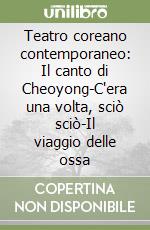 unilibro

Teatro coreano contemporaneo: Il canto di Cheoyong-C'era una volta, sciò sciò-Il viaggio delle ossa

COPERTINA NON DISPONIBILE